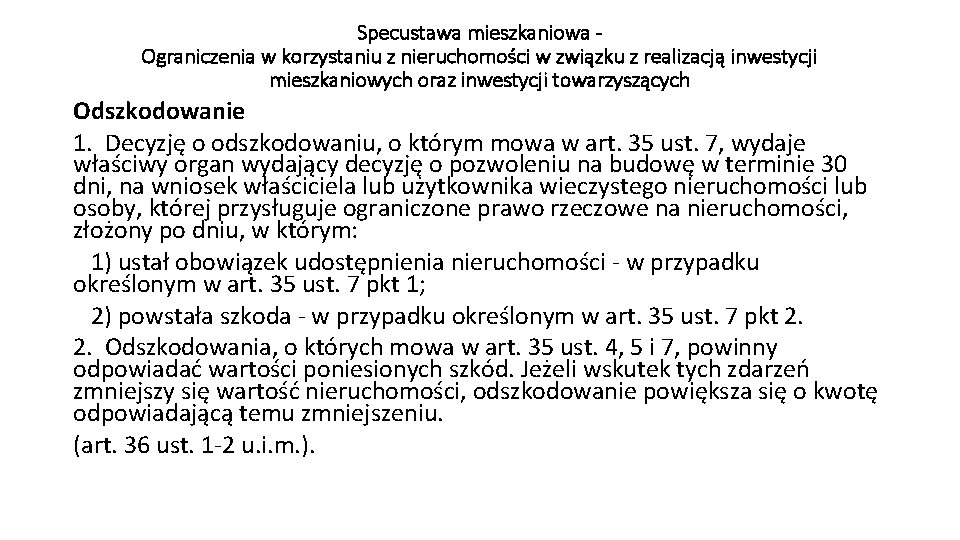 Specustawa mieszkaniowa -
Ograniczenia w korzystaniu z nieruchomości w związku z realizacją inwestycji mieszkaniowych oraz inwestycji towarzyszących

Odszkodowanie

1. Decyzję o odszkodowaniu, o którym mowa w art. 35 ust. 7, wydaje właściwy organ wydający decyzję o pozwoleniu na budowę w terminie 30 dni, na wniosek właściciela lub użytkownika wieczystego nieruchomości lub osoby, której przysługuje ograniczone prawo rzeczowe na nieruchomości, złożony po dniu, w którym:

1) ustał obowiązek udostępnienia nieruchomości - w przypadku określonym w art. 35 ust. 7 pkt 1;

2) powstała szkoda - w przypadku określonym w art. 35 ust. 7 pkt 2.

2. Odszkodowania, o których mowa w art. 35 ust. 4, 5 i 7, powinny odpowiadać wartości poniesionych szkód. Jeżeli wskutek tych zdarzeń zmniejszy się wartość nieruchomości, odszkodowanie powiększa się o kwotę odpowiadającą temu zmniejszeniu.

(art. 36 ust. 1-2 u.i.m.).